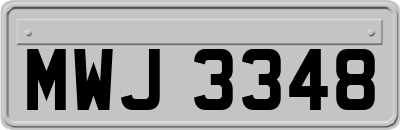 MWJ 3348